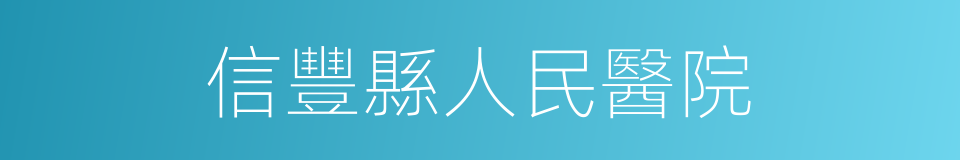 信豐縣人民醫院